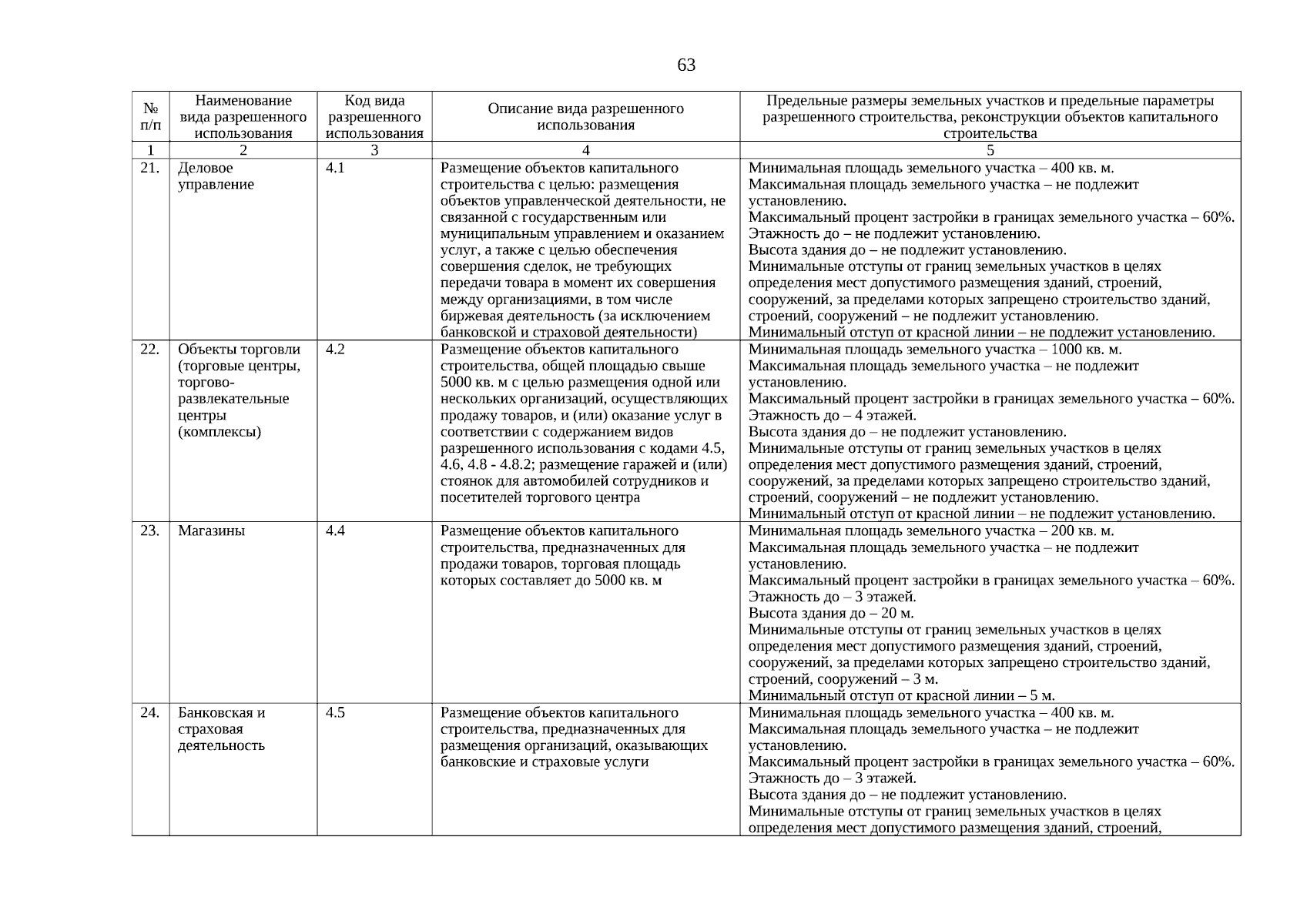 63

| № п/п | Наименование вида разрешенного использования | Код вида разрешенного использования | Описание вида разрешенного использования | Предельные размеры земельных участков и предельные параметры разрешенного строительства, реконструкции объектов капитального строительства |
|---|---|---|---|---|
| 1 | 2 | 3 | 4 | 5 |
| 21. | Деловое управление | 4.1 | Размещение объектов капитального строительства с целью: размещения объектов управленческой деятельности, не связанной с государственным или муниципальным управлением и оказанием услуг, а также с целью обеспечения совершения сделок, не требующих передачи товара в момент их совершения между организациями, в том числе биржевая деятельность (за исключением банковской и страховой деятельности) | Минимальная площадь земельного участка – 400 кв. м. Максимальная площадь земельного участка – не подлежит установлению. Максимальный процент застройки в границах земельного участка – 60%. Этажность до – не подлежит установлению. Высота здания до – не подлежит установлению. Минимальные отступы от границ земельных участков в целях определения мест допустимого размещения зданий, строений, сооружений, за пределами которых запрещено строительство зданий, строений, сооружений – не подлежит установлению. Минимальный отступ от красной линии – не подлежит установлению. |
| 22. | Объекты торговли (торговые центры, торгово-развлекательные центры (комплексы) | 4.2 | Размещение объектов капитального строительства, общей площадью свыше 5000 кв. м с целью размещения одной или нескольких организаций, осуществляющих продажу товаров, и (или) оказание услуг в соответствии с содержанием видов разрешенного использования с кодами 4.5, 4.6, 4.8 - 4.8.2; размещение гаражей и (или) стоянок для автомобилей сотрудников и посетителей торгового центра | Минимальная площадь земельного участка – 1000 кв. м. Максимальная площадь земельного участка – не подлежит установлению. Максимальный процент застройки в границах земельного участка – 60%. Этажность до – 4 этажей. Высота здания до – не подлежит установлению. Минимальные отступы от границ земельных участков в целях определения мест допустимого размещения зданий, строений, сооружений, за пределами которых запрещено строительство зданий, строений, сооружений – не подлежит установлению. Минимальный отступ от красной линии – не подлежит установлению. |
| 23. | Магазины | 4.4 | Размещение объектов капитального строительства, предназначенных для продажи товаров, торговая площадь которых составляет до 5000 кв. м | Минимальная площадь земельного участка – 200 кв. м. Максимальная площадь земельного участка – не подлежит установлению. Максимальный процент застройки в границах земельного участка – 60%. Этажность до – 3 этажей. Высота здания до – 20 м. Минимальные отступы от границ земельных участков в целях определения мест допустимого размещения зданий, строений, сооружений, за пределами которых запрещено строительство зданий, строений, сооружений – 3 м. Минимальный отступ от красной линии – 5 м. |
| 24. | Банковская и страховая деятельность | 4.5 | Размещение объектов капитального строительства, предназначенных для размещения организаций, оказывающих банковские и страховые услуги | Минимальная площадь земельного участка – 400 кв. м. Максимальная площадь земельного участка – не подлежит установлению. Максимальный процент застройки в границах земельного участка – 60%. Этажность до – 3 этажей. Высота здания до – не подлежит установлению. Минимальные отступы от границ земельных участков в целях определения мест допустимого размещения зданий, строений, |